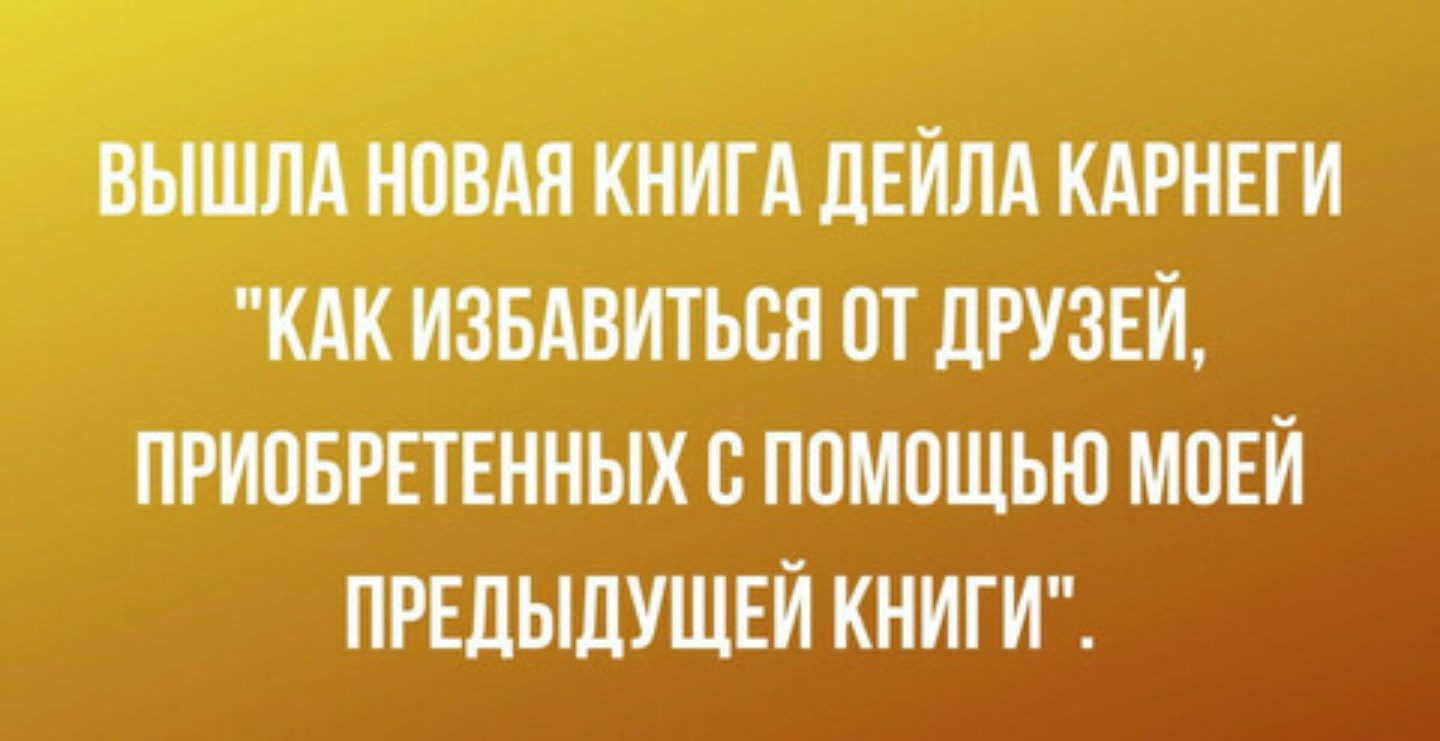 ВЫШЛА НОВАЯ КНИГА ДЕЙЛА КАРНЕГИ "КАК ИЗБАВИТЬСЯ ОТ ДРУЗЕЙ, ПРИОБРЕТЕННЫХ С ПОМОЩЬЮ МОЕЙ ПРЕДЫДУЩЕЙ КНИГИ".